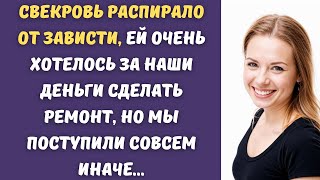 СВЕКРОВЬ РАСПИРАЛО ОТ ЗАВИСТИ, ЕЙ ОЧЕНЬ ХОТЕЛОСЬ ЗА НАШИ ДЕНЬГИ СДЕЛАТЬ РЕМОНТ, НО МЫ ПОСТУПИЛИ СОВСЕМ ИНАЧЕ...